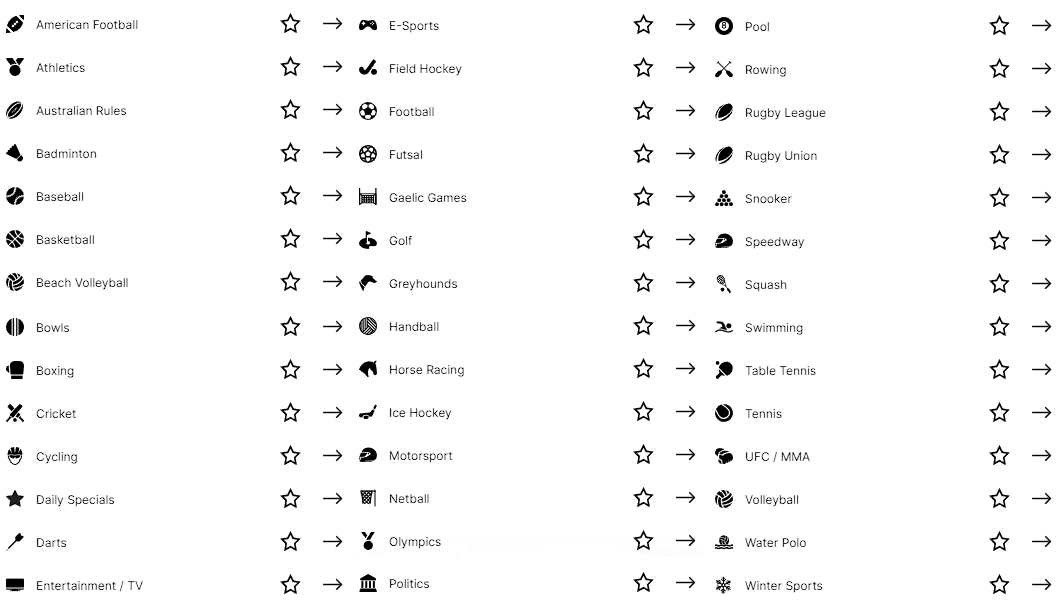 American Football
Athletics
Australian Rules
Badminton
Baseball
Basketball
Beach Volleyball
Bowls
Boxing
Cricket
Cycling
Daily Specials
Darts
Entertainment / TV

E-Sports
Field Hockey
Football
Futsal
Gaelic Games
Golf
Greyhounds
Handball
Horse Racing
Ice Hockey
Motorsport
Netball
Olympics
Politics

Pool
Rowing
Rugby League
Rugby Union
Snooker
Speedway
Squash
Swimming
Table Tennis
Tennis
UFC / MMA
Volleyball
Water Polo
Winter Sports